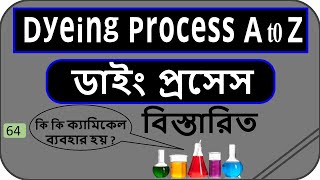 Dyeing Process A t0 Z

ডাইং প্রসেস

বিস্তারিত

64

কি কি ক্যামিকেল ব্যবহার হয় ?